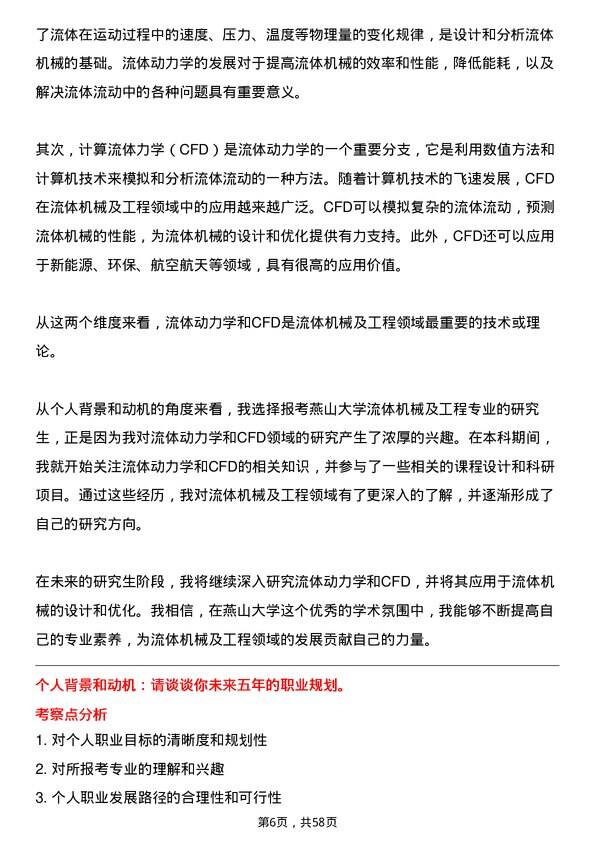 了流体在运动过程中的速度、压力、温度等物理量的变化规律，是设计和分析流体机械的基础。流体动力学的发展对于提高流体机械的效率和性能，降低能耗，以及解决流体流动中的各种问题具有重要意义。

其次，计算流体力学（CFD）是流体动力学的一个重要分支，它是利用数值方法和计算机技术来模拟和分析流体流动的一种方法。随着计算机技术的飞速发展，CFD在流体机械及工程领域中的应用越来越广泛。CFD可以模拟复杂的流体流动，预测流体机械的性能，为流体机械的设计和优化提供有力支持。此外，CFD还可以应用于新能源、环保、航空航天等领域，具有很高的应用价值。

从这两个维度来看，流体动力学和CFD是流体机械及工程领域最重要的技术或理论。

从个人背景和动机的角度来看，我选择报考燕山大学流体机械及工程专业的研究生，正是因为我对流体动力学和CFD领域的研究产生了浓厚的兴趣。在本科期间，我就开始关注流体动力学和CFD的相关知识，并参与了一些相关的课程设计和科研项目。通过这些经历，我对流体机械及工程领域有了更深入的了解，并逐渐形成了自己的研究方向。

在未来的研究生阶段，我将继续深入研究流体动力学和CFD，并将其应用于流体机械的设计和优化。我相信，在燕山大学这个优秀的学术氛围中，我能够不断提高自己的专业素养，为流体机械及工程领域的发展贡献自己的力量。

个人背景和动机：请谈谈你未来五年的职业规划。

考察点分析

1. 对个人职业目标的清晰度和规划性
2. 对所报考专业的理解和兴趣
3. 个人职业发展路径的合理性和可行性

第6页，共58页